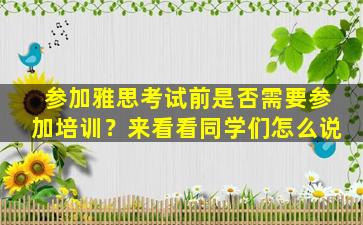 参加雅思考试前是否需要参加培训？来看看同学们怎么说